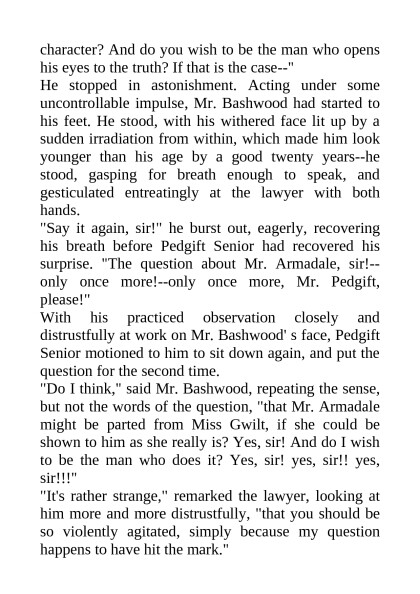 character? And do you wish to be the man who opens his eyes to the truth? If that is the case--"

He stopped in astonishment. Acting under some uncontrollable impulse, Mr. Bashwood had started to his feet. He stood, with his withered face lit up by a sudden irradiation from within, which made him look younger than his age by a good twenty years--he stood, gasping for breath enough to speak, and gesticulated entreatingly at the lawyer with both hands.

"Say it again, sir!" he burst out, eagerly, recovering his breath before Pedgift Senior had recovered his surprise. "The question about Mr. Armadale, sir!--only once more!--only once more, Mr. Pedgift, please!"

With his practiced observation closely and distrustfully at work on Mr. Bashwood' s face, Pedgift Senior motioned to him to sit down again, and put the question for the second time.

"Do I think," said Mr. Bashwood, repeating the sense, but not the words of the question, "that Mr. Armadale might be parted from Miss Gwilt, if she could be shown to him as she really is? Yes, sir! And do I wish to be the man who does it? Yes, sir! yes, sir!! yes, sir!!!"

"It's rather strange," remarked the lawyer, looking at him more and more distrustfully, "that you should be so violently agitated, simply because my question happens to have hit the mark."